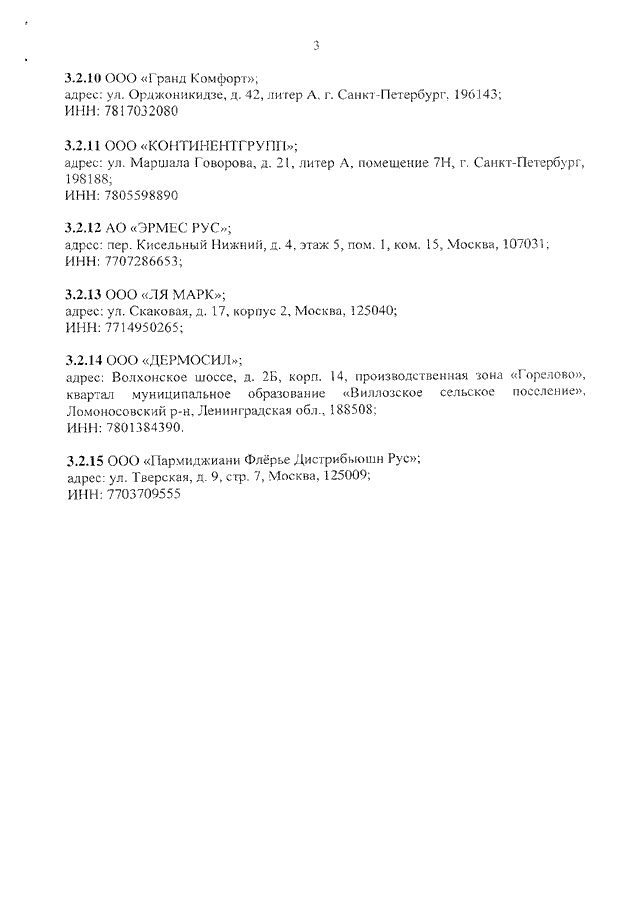 3

3.2.10 ООО «Гранд Комфорт»;
адрес: ул. Орджоникидзе, д. 42, литер А, г. Санкт-Петербург, 196143;
ИНН: 7817032080

3.2.11 ООО «КОНТИНЕНТГРУПП»;
адрес: ул. Маршала Говорова, д. 21, литер А, помещение 7Н, г. Санкт-Петербург, 198188;
ИНН: 7805598890

3.2.12 АО «ЭРМЕС РУС»;
адрес: пер. Кисельный Нижний, д. 4, этаж 5, пом. 1, ком. 15, Москва, 107031;
ИНН: 7707286653;

3.2.13 ООО «ЛЯ МАРК»;
адрес: ул. Скаковая, д. 17, корпус 2, Москва, 125040;
ИНН: 7714950265;

3.2.14 ООО «ДЕРМОСИЛ»;
адрес: Волхонское шоссе, д. 2Б, корп. 14, производственная зона «Горелово», квартал муниципальное образование «Виллозское сельское поселение», Ломоносовский р-н, Ленинградская обл., 188508;
ИНН: 7801384390.

3.2.15 ООО «Пармиджиани Флёрье Дистрибьюшн Рус»;
адрес: ул. Тверская, д. 9, стр. 7, Москва, 125009;
ИНН: 7703709555